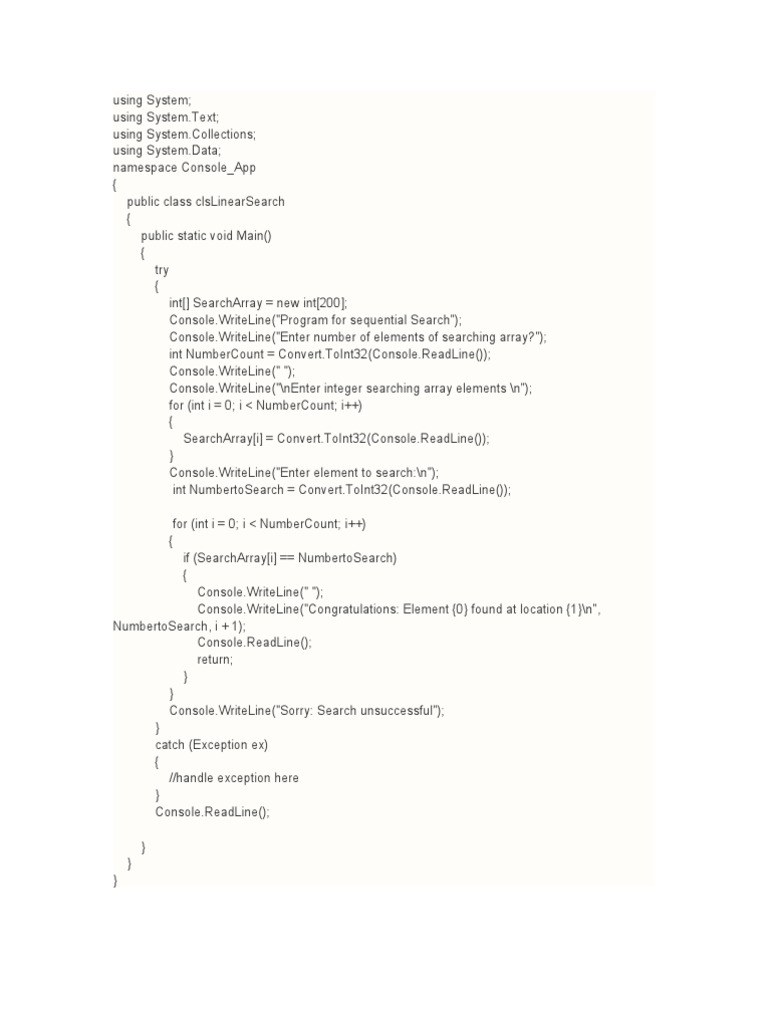 using System;
using System.Text;
using System.Collections;
using System.Data;
namespace Console_App
{
    public class clsLinearSearch
    {
        public static void Main()
        {
            try
            {
                int[] SearchArray = new int[200];
                Console.WriteLine("Program for sequential Search");
                Console.WriteLine("Enter number of elements of searching array?");
                int NumberCount = Convert.ToInt32(Console.ReadLine());
                Console.WriteLine(" ");
                Console.WriteLine("\nEnter integer searching array elements \n");
                for (int i = 0; i < NumberCount; i++)
                {
                    SearchArray[i] = Convert.ToInt32(Console.ReadLine());
                }
                Console.WriteLine("Enter element to search:\n");
                 int NumbertoSearch = Convert.ToInt32(Console.ReadLine());

                 for (int i = 0; i < NumberCount; i++)
                {
                    if (SearchArray[i] == NumbertoSearch)
                    {
                        Console.WriteLine(" ");
                        Console.WriteLine("Congratulations: Element {0} found at location {1}\n",
NumbertoSearch, i + 1);
                        Console.ReadLine();
                        return;
                    }
                }
                Console.WriteLine("Sorry: Search unsuccessful");
            }
            catch (Exception ex)
            {
                //handle exception here
            }
            Console.ReadLine();

        }
    }
}